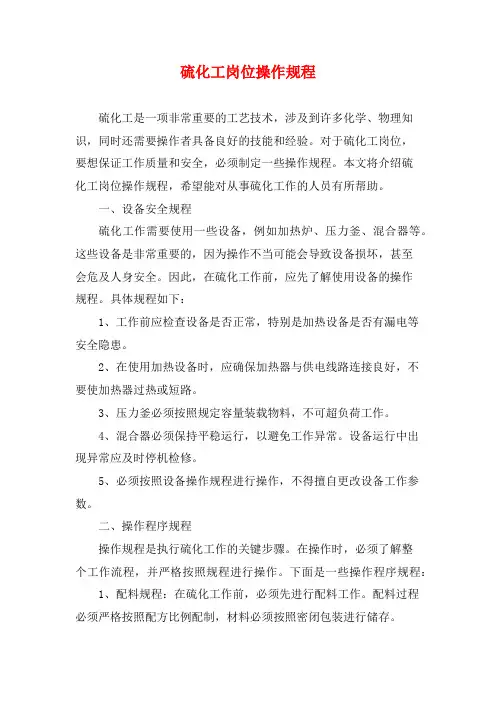 硫化工岗位操作规程

硫化工是一项非常重要的工艺技术，涉及到许多化学、物理知识，同时还需要操作者具备良好的技能和经验。对于硫化工岗位，要想保证工作质量和安全，必须制定一些操作规程。本文将介绍硫化工岗位操作规程，希望能对从事硫化工作的人员有所帮助。

一、设备安全规程

硫化工作需要使用一些设备，例如加热炉、压力釜、混合器等。这些设备是非常重要的，因为操作不当可能会导致设备损坏，甚至会危及人身安全。因此，在硫化工作前，应先了解使用设备的操作规程。具体规程如下：

1、工作前应检查设备是否正常，特别是加热设备是否有漏电等安全隐患。

2、在使用加热设备时，应确保加热器与供电线路连接良好，不要使加热器过热或短路。

3、压力釜必须按照规定容量装载物料，不可超负荷工作。

4、混合器必须保持平稳运行，以避免工作异常。设备运行中出现异常应及时停机检修。

5、必须按照设备操作规程进行操作，不得擅自更改设备工作参数。

二、操作程序规程

操作规程是执行硫化工作的关键步骤。在操作时，必须了解整个工作流程，并严格按照规程进行操作。下面是一些操作程序规程：

1、配料规程：在硫化工作前，必须先进行配料工作。配料过程必须严格按照配方比例配制，材料必须按照密闭包装进行储存。